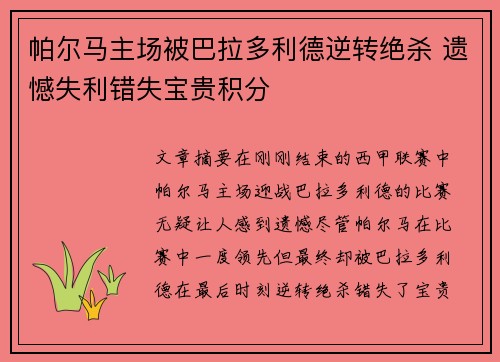 帕尔马主场被巴拉多利德逆转绝杀 遗憾失利错失宝贵积分

文章摘要在刚刚结束的西甲联赛中帕尔马主场迎战巴拉多利德的比赛无疑让人感到遗憾尽管帕尔马在比赛中一度领先但最终却被巴拉多利德在最后时刻逆转绝杀错失了宝贵